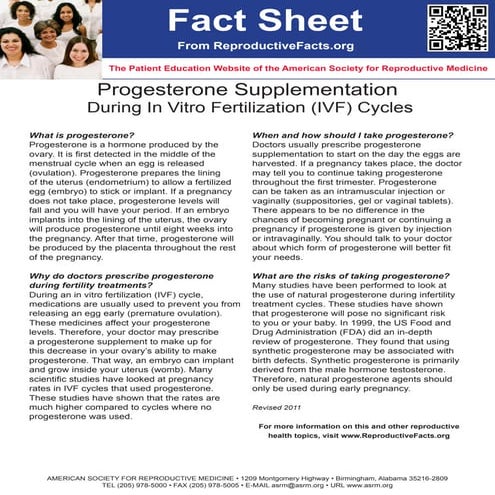 Fact Sheet
From ReproductiveFacts.org

The Patient Education Website of the American Society for Reproductive Medicine

Progesterone Supplementation
During In Vitro Fertilization (IVF) Cycles

What is progesterone?
Progesterone is a hormone produced by the ovary. It is first detected in the middle of the menstrual cycle when an egg is released (ovulation). Progesterone prepares the lining of the uterus (endometrium) to allow a fertilized egg (embryo) to stick or implant. If a pregnancy does not take place, progesterone levels will fall and you will have your period. If an embryo implants into the lining of the uterus, the ovary will produce progesterone until eight weeks into the pregnancy. After that time, progesterone will be produced by the placenta throughout the rest of the pregnancy.

Why do doctors prescribe progesterone during fertility treatments?
During an in vitro fertilization (IVF) cycle, medications are usually used to prevent you from releasing an egg early (premature ovulation). These medicines affect your progesterone levels. Therefore, your doctor may prescribe a progesterone supplement to make up for this decrease in your ovary's ability to make progesterone. That way, an embryo can implant and grow inside your uterus (womb). Many scientific studies have looked at pregnancy rates in IVF cycles that used progesterone. These studies have shown that the rates are much higher compared to cycles where no progesterone was used.

When and how should I take progesterone?
Doctors usually prescribe progesterone supplementation to start on the day the eggs are harvested. If a pregnancy takes place, the doctor may tell you to continue taking progesterone throughout the first trimester. Progesterone can be taken as an intramuscular injection or vaginally (suppositories, gel or vaginal tablets). There appears to be no difference in the chances of becoming pregnant or continuing a pregnancy if progesterone is given by injection or intravaginally. You should talk to your doctor about which form of progesterone will better fit your needs.

What are the risks of taking progesterone?
Many studies have been performed to look at the use of natural progesterone during infertility treatment cycles. These studies have shown that progesterone will pose no significant risk to you or your baby. In 1999, the US Food and Drug Administration (FDA) did an in-depth review of progesterone. They found that using synthetic progesterone may be associated with birth defects. Synthetic progesterone is primarily derived from the male hormone testosterone. Therefore, natural progesterone agents should only be used during early pregnancy.

Revised 2011

For more information on this and other reproductive health topics, visit www.ReproductiveFacts.org

AMERICAN SOCIETY FOR REPRODUCTIVE MEDICINE • 1209 Montgomery Highway • Birmingham, Alabama 35216-2809
TEL (205) 978-5000 • FAX (205) 978-5005 • E-MAIL asrm@asrm.org • URL www.asrm.org